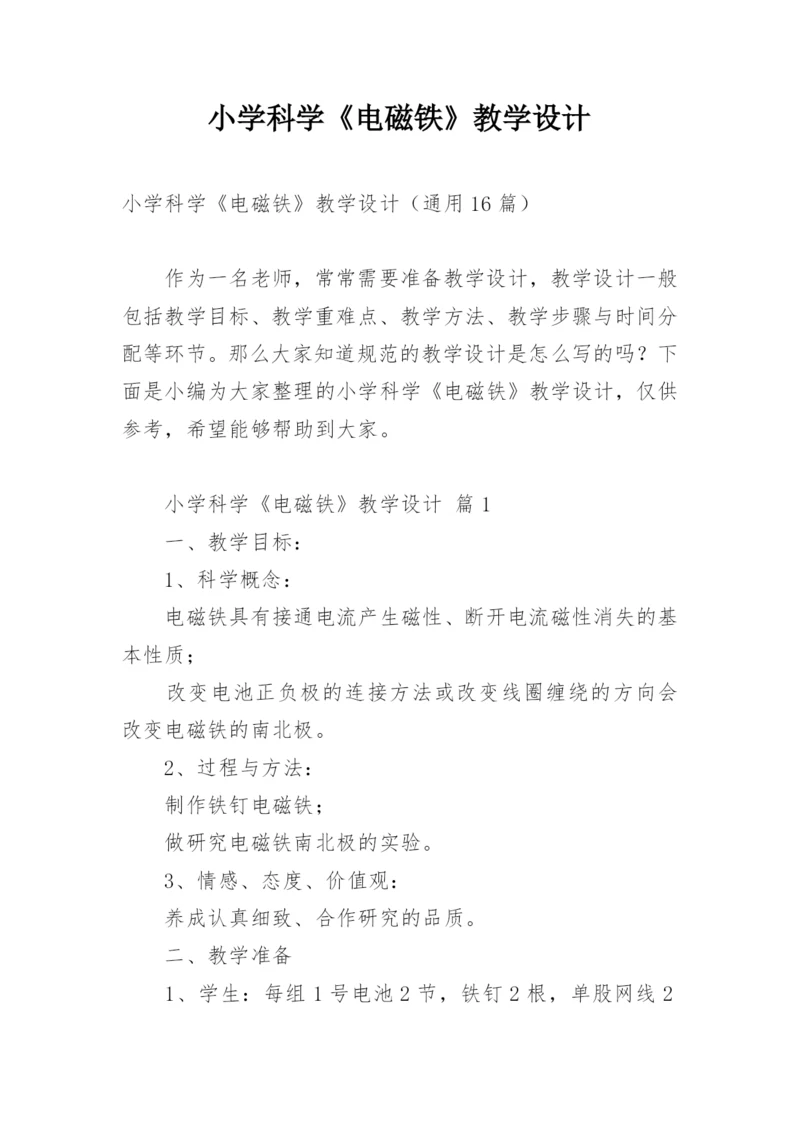 小学科学《电磁铁》教学设计

小学科学《电磁铁》教学设计（通用16篇）

作为一名老师，常常需要准备教学设计，教学设计一般包括教学目标、教学重难点、教学方法、教学步骤与时间分配等环节。那么大家知道规范的教学设计是怎么写的吗？下面是小编为大家整理的小学科学《电磁铁》教学设计，仅供参考，希望能够帮助到大家。

小学科学《电磁铁》教学设计 篇1

一、教学目标：

1、科学概念：

电磁铁具有接通电流产生磁性、断开电流磁性消失的基本性质；

改变电池正负极的连接方法或改变线圈缠绕的方向会改变电磁铁的南北极。

2、过程与方法：

制作铁钉电磁铁；

做研究电磁铁南北极的实验。

3、情感、态度、价值观：

养成认真细致、合作研究的品质。

二、教学准备

1、学生：每组1号电池2节，铁钉2根，单股网线2